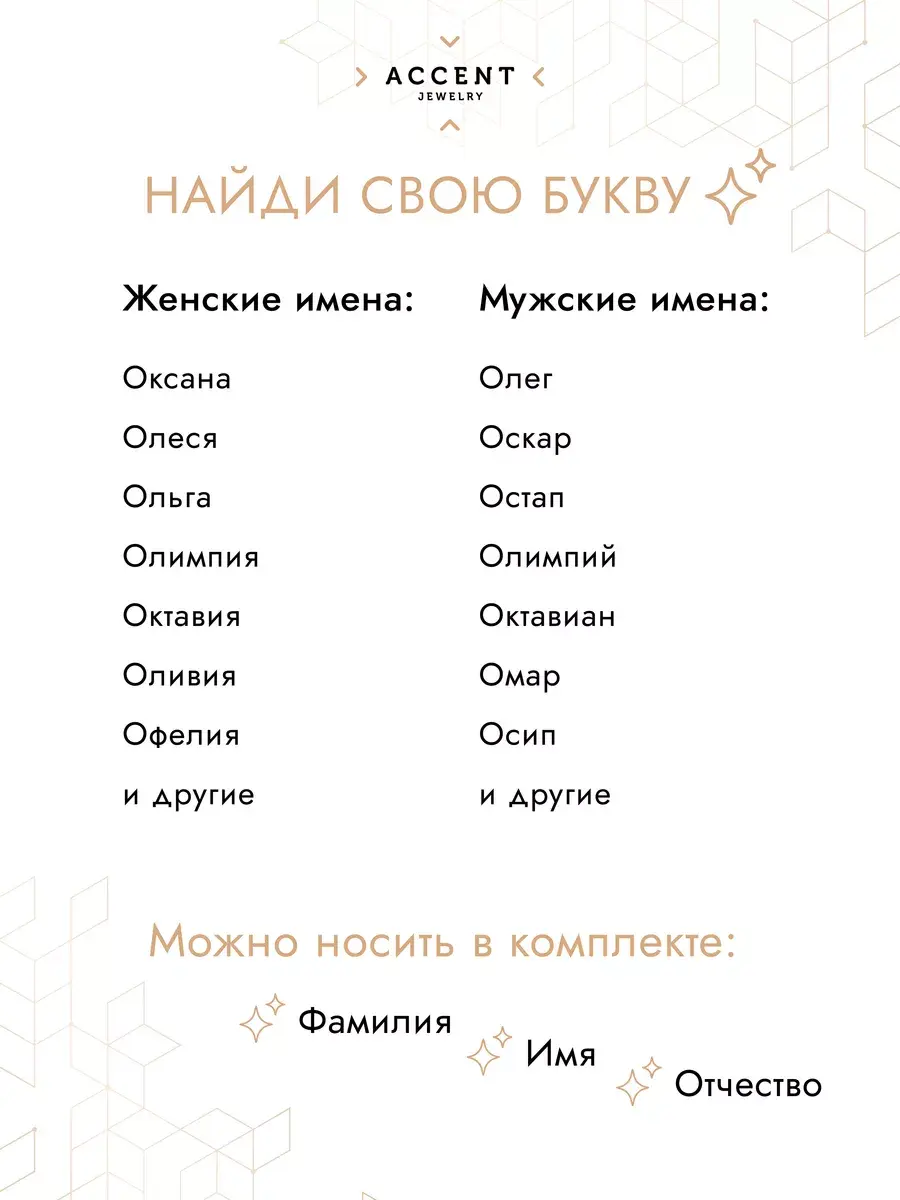 ACCENT
JEWELRY

НАЙДИ СВОЮ БУКВУ

Женские имена:

Оксана

Олеся

Ольга

Олимпия

Октавия

Оливия

Офелия

и другие

Мужские имена:

Олег

Оскар

Остап

Олимпий

Октавиан

Омар

Осип

и другие

Можно носить в комплекте:

Фамилия

Имя

Отчество